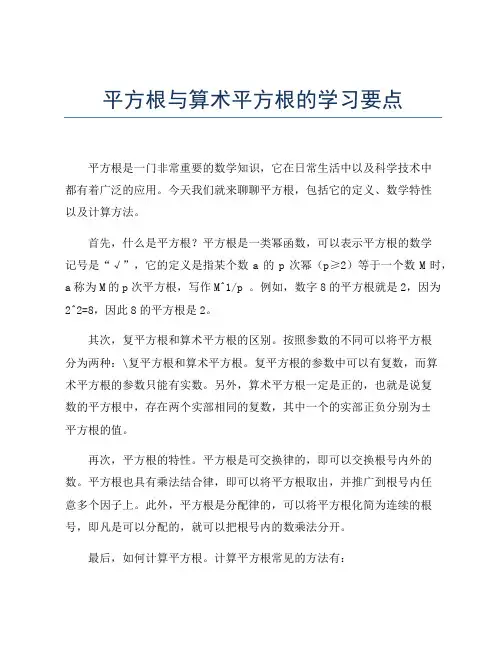 平方根与算术平方根的学习要点

平方根是一门非常重要的数学知识，它在日常生活中以及科学技术中都有着广泛的应用。今天我们就来聊聊平方根，包括它的定义、数学特性以及计算方法。

首先，什么是平方根？平方根是一类幂函数，可以表示平方根的数学记号是“√”，它的定义是指某个数 a 的 p 次幂（p≥2）等于一个数 M 时，a 称为 M 的 p 次平方根，写作 M^1/p 。例如，数字 8 的平方根就是 2，因为 2^2=8，因此 8 的平方根是 2。

其次，复平方根和算术平方根的区别。按照参数的不同可以将平方根分为两种：\复平方根和算术平方根。复平方根的参数中可以有复数，而算术平方根的参数只能有实数。另外，算术平方根一定是正的，也就是说复数的平方根中，存在两个实部相同的复数，其中一个的实部正负分别为±平方根的值。

再次，平方根的特性。平方根是可交换律的，即可以交换根号内外的数。平方根也具有乘法结合律，即可以将平方根取出，并推广到根号内任意多个因子上。此外，平方根是分配律的，可以将平方根化简为连续的根号，即凡是可以分配的，就可以把根号内的数乘法分开。

最后，如何计算平方根。计算平方根常见的方法有：